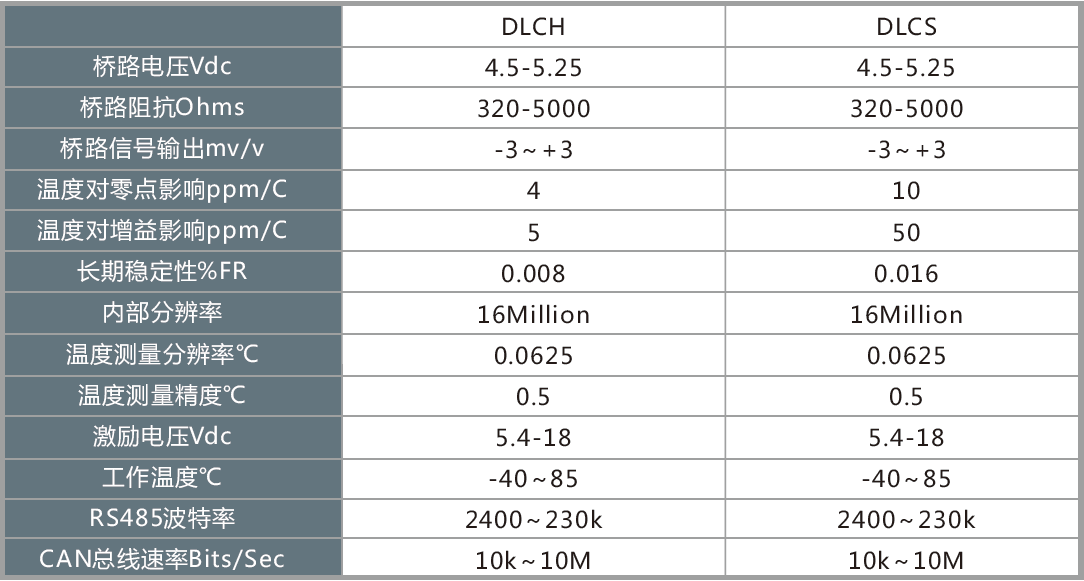 |  | DLCH | DLCS |
|---|---|---|
| 桥路电压Vdc | 4.5-5.25 | 4.5-5.25 |
| 桥路阻抗Ohms | 320-5000 | 320-5000 |
| 桥路信号输出mv/v | -3～+3 | -3～+3 |
| 温度对零点影响ppm/C | 4 | 10 |
| 温度对增益影响ppm/C | 5 | 50 |
| 长期稳定性%FR | 0.008 | 0.016 |
| 内部分辨率 | 16Million | 16Million |
| 温度测量分辨率℃ | 0.0625 | 0.0625 |
| 温度测量精度℃ | 0.5 | 0.5 |
| 激励电压Vdc | 5.4-18 | 5.4-18 |
| 工作温度℃ | -40～85 | -40～85 |
| RS485波特率 | 2400～230k | 2400～230k |
| CAN总线速率Bits/Sec | 10k～10M | 10k～10M |